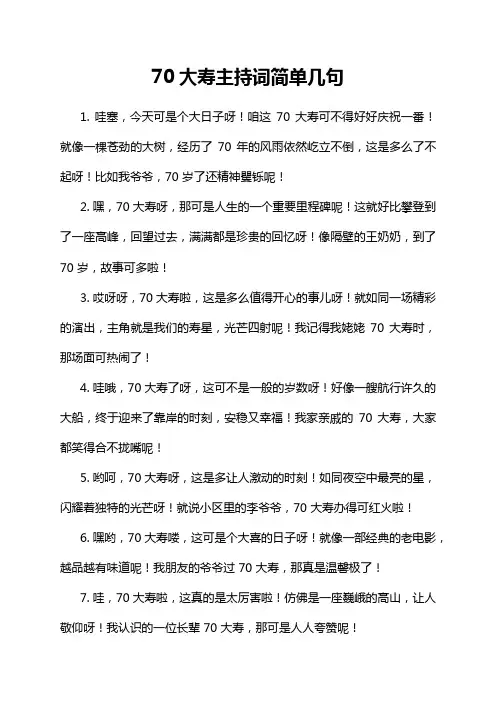 70 大寿主持词简单几句

1. 哇塞，今天可是个大日子呀！咱这 70 大寿可不得好好庆祝一番！就像一棵苍劲的大树，经历了 70 年的风雨依然屹立不倒，这是多么了不起呀！比如我爷爷，70 岁了还精神矍铄呢！

2. 嘿，70 大寿呀，那可是人生的一个重要里程碑呢！这就好比攀登到了一座高峰，回望过去，满满都是珍贵的回忆呀！像隔壁的王奶奶，到了 70 岁，故事可多啦！

3. 哎呀呀，70 大寿啦，这是多么值得开心的事儿呀！就如同一场精彩的演出，主角就是我们的寿星，光芒四射呢！我记得我姥姥 70 大寿时，那场面可热闹了！

4. 哇哦，70 大寿了呀，这可不是一般的岁数呀！好像一艘航行许久的大船，终于迎来了靠岸的时刻，安稳又幸福！我家亲戚的 70 大寿，大家都笑得合不拢嘴呢！

5. 哟呵，70 大寿呀，这是多让人激动的时刻！如同夜空中最亮的星，闪耀着独特的光芒呀！就说小区里的李爷爷，70 大寿办得可红火啦！

6. 嘿哟，70 大寿喽，这可是个大喜的日子呀！就像一部经典的老电影，越品越有味道呢！我朋友的爷爷过 70 大寿，那真是温馨极了！

7. 哇，70 大寿啦，这真的是太厉害啦！仿佛是一座巍峨的高山，让人敬仰呀！我认识的一位长辈 70 大寿，那可是人人夸赞呢！